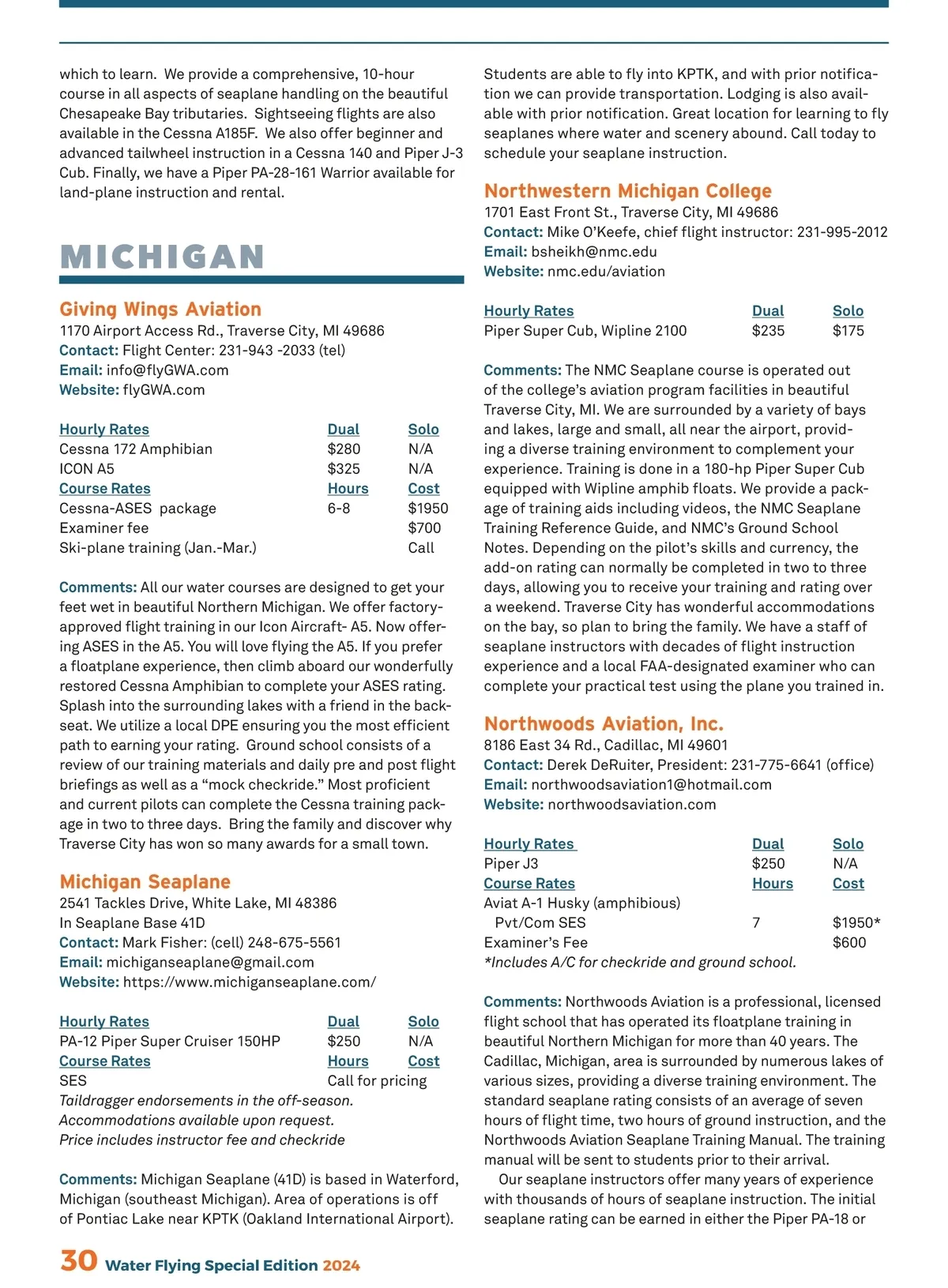 which to learn. We provide a comprehensive, 10-hour course in all aspects of seaplane handling on the beautiful Chesapeake Bay tributaries. Sightseeing flights are also available in the Cessna A185F. We also offer beginner and advanced tailwheel instruction in a Cessna 140 and Piper J-3 Cub. Finally, we have a Piper PA-28-161 Warrior available for land-plane instruction and rental.

MICHIGAN

Giving Wings Aviation
1170 Airport Access Rd., Traverse City, MI 49686
Contact: Flight Center: 231-943 -2033 (tel)
Email: info@flyGWA.com
Website: flyGWA.com

| Hourly Rates | Dual | Solo |
|---|---|---|
| Cessna 172 Amphibian | $280 | N/A |
| ICON A5 | $325 | N/A |
| Course Rates | Hours | Cost |
| Cessna-ASES package | 6-8 | $1950 |
| Examiner fee | | $700 |
| Ski-plane training (Jan.-Mar.) | | Call |

Comments: All our water courses are designed to get your feet wet in beautiful Northern Michigan. We offer factory-approved flight training in our Icon Aircraft- A5. Now offering ASES in the A5. You will love flying the A5. If you prefer a floatplane experience, then climb aboard our wonderfully restored Cessna Amphibian to complete your ASES rating. Splash into the surrounding lakes with a friend in the backseat. We utilize a local DPE ensuring you the most efficient path to earning your rating. Ground school consists of a review of our training materials and daily pre and post flight briefings as well as a “mock checkride.” Most proficient and current pilots can complete the Cessna training package in two to three days. Bring the family and discover why Traverse City has won so many awards for a small town.

Michigan Seaplane
2541 Tackles Drive, White Lake, MI 48386
In Seaplane Base 41D
Contact: Mark Fisher: (cell) 248-675-5561
Email: michiganseaplane@gmail.com
Website: https://www.michiganseaplane.com/

| Hourly Rates | Dual | Solo |
|---|---|---|
| PA-12 Piper Super Cruiser 150HP | $250 | N/A |
| Course Rates | Hours | Cost |
| SES | Call for pricing | |

Taildragger endorsements in the off-season.
Accommodations available upon request.
Price includes instructor fee and checkride

Comments: Michigan Seaplane (41D) is based in Waterford, Michigan (southeast Michigan). Area of operations is off of Pontiac Lake near KPTK (Oakland International Airport). Students are able to fly into KPTK, and with prior notification we can provide transportation. Lodging is also available with prior notification. Great location for learning to fly seaplanes where water and scenery abound. Call today to schedule your seaplane instruction.

Northwestern Michigan College
1701 East Front St., Traverse City, MI 49686
Contact: Mike O’Keefe, chief flight instructor: 231-995-2012
Email: bsheikh@nmc.edu
Website: nmc.edu/aviation

| Hourly Rates | Dual | Solo |
|---|---|---|
| Piper Super Cub, Wipline 2100 | $235 | $175 |

Comments: The NMC Seaplane course is operated out of the college’s aviation program facilities in beautiful Traverse City, MI. We are surrounded by a variety of bays and lakes, large and small, all near the airport, providing a diverse training environment to complement your experience. Training is done in a 180-hp Piper Super Cub equipped with Wipline amphib floats. We provide a package of training aids including videos, the NMC Seaplane Training Reference Guide, and NMC’s Ground School Notes. Depending on the pilot’s skills and currency, the add-on rating can normally be completed in two to three days, allowing you to receive your training and rating over a weekend. Traverse City has wonderful accommodations on the bay, so plan to bring the family. We have a staff of seaplane instructors with decades of flight instruction experience and a local FAA-designated examiner who can complete your practical test using the plane you trained in.

Northwoods Aviation, Inc.
8186 East 34 Rd., Cadillac, MI 49601
Contact: Derek DeRuiter, President: 231-775-6641 (office)
Email: northwoodsaviation1@hotmail.com
Website: northwoodsaviation.com

| Hourly Rates | Dual | Solo |
|---|---|---|
| Piper J3 | $250 | N/A |
| Course Rates | Hours | Cost |
| Aviat A-1 Husky (amphibious) | | |
| Pvt/Com SES | 7 | $1950* |
| Examiner’s Fee | | $600 |

*Includes A/C for checkride and ground school.

Comments: Northwoods Aviation is a professional, licensed flight school that has operated its floatplane training in beautiful Northern Michigan for more than 40 years. The Cadillac, Michigan, area is surrounded by numerous lakes of various sizes, providing a diverse training environment. The standard seaplane rating consists of an average of seven hours of flight time, two hours of ground instruction, and the Northwoods Aviation Seaplane Training Manual. The training manual will be sent to students prior to their arrival.

Our seaplane instructors offer many years of experience with thousands of hours of seaplane instruction. The initial seaplane rating can be earned in either the Piper PA-18 or

30 Water Flying Special Edition 2024